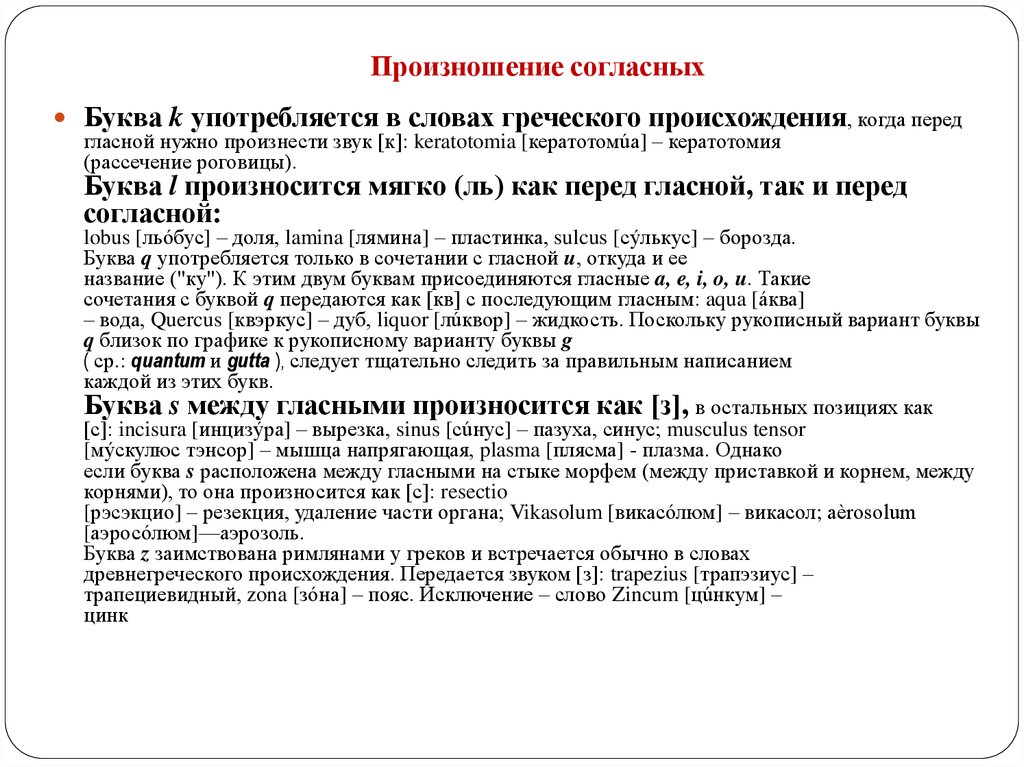 Произношение согласных

Буква k употребляется в словах греческого происхождения, когда перед гласной нужно произнести звук [к]: keratotomia [кератотомúа] – кератотомия (рассечение роговицы).
Буква l произносится мягко (ль) как перед гласной, так и перед согласной:
lobus [льóбус] – доля, lamina [лямина] – пластинка, sulcus [сýлькус] – борозда.
Буква q употребляется только в сочетании с гласной u, откуда и ее название ("ку"). К этим двум буквам присоединяются гласные a, e, i, o, u. Такие сочетания с буквой q передаются как [кв] с последующим гласным: aqua [áква] – вода, Quercus [квэркус] – дуб, liquor [лúквор] – жидкость. Поскольку рукописный вариант буквы q близок по графике к рукописному варианту буквы g ( ср.: quantum и gutta ), следует тщательно следить за правильным написанием каждой из этих букв.
Буква s между гласными произносится как [з], в остальных позициях как [с]: incisura [инцизýра] – вырезка, sinus [сúнус] – пазуха, синус; musculus tensor [мýскулюс тэнсор] – мышца напрягающая, plasma [плясма] - плазма. Однако если буква s расположена между гласными на стыке морфем (между приставкой и корнем, между корнями), то она произносится как [с]: resectio [рэсэкцио] – резекция, удаление части органа; Vikasolum [викасóлюм] – викасол; aèrosolum [аэросóлюм]—аэрозоль.
Буква z заимствована римлянами у греков и встречается обычно в словах древнегреческого происхождения. Передается звуком [з]: trapezius [трапэзиус] – трапециевидный, zona [зóна] – пояс. Исключение – слово Zincum [цúнкум] – цинк